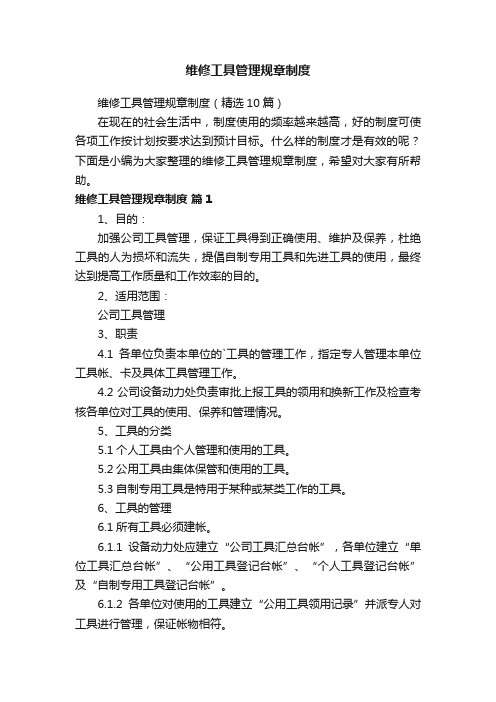 维修工具管理规章制度

维修工具管理规章制度（精选10篇）

在现在的社会生活中，制度使用的频率越来越高，好的制度可使各项工作按计划按要求达到预计目标。什么样的制度才是有效的呢？下面是小编为大家整理的维修工具管理规章制度，希望对大家有所帮助。

维修工具管理规章制度 篇1

1、目的：

加强公司工具管理，保证工具得到正确使用、维护及保养，杜绝工具的人为损坏和流失，提倡自制专用工具和先进工具的使用，最终达到提高工作质量和工作效率的目的。

2、适用范围：

公司工具管理

3、职责

4.1 各单位负责本单位的`工具的管理工作，指定专人管理本单位工具帐、卡及具体工具管理工作。

4.2 公司设备动力处负责审批上报工具的领用和换新工作及检查考核各单位对工具的使用、保养和管理情况。

5、工具的分类

5.1 个人工具由个人管理和使用的工具。

5.2 公用工具由集体保管和使用的工具。

5.3 自制专用工具是特用于某种或某类工作的工具。

6、工具的管理

6.1 所有工具必须建帐。

6.1.1 设备动力处应建立“公司工具汇总台帐”，各单位建立“单位工具汇总台帐”、“公用工具登记台帐”、“个人工具登记台帐”及“自制专用工具登记台帐”。

6.1.2 各单位对使用的工具建立“公用工具领用记录”并派专人对工具进行管理，保证帐物相符。